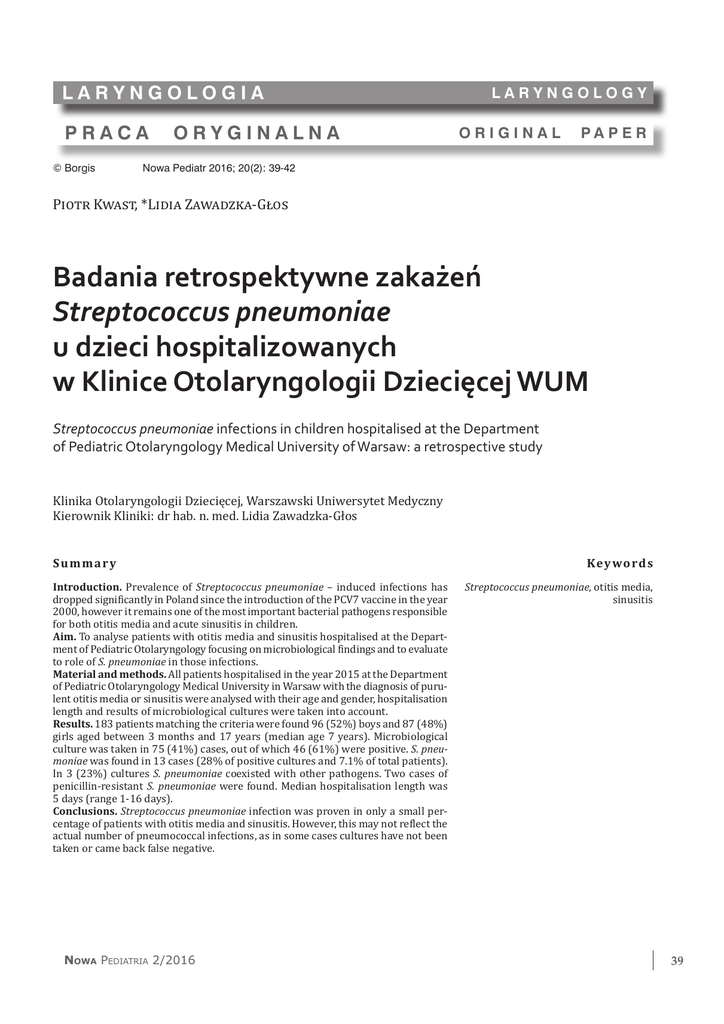 LARYNGOLOGIA LARYNGOLOGY

PRACA ORYGINALNA ORIGINAL PAPER

© Borgis Nowa Pediatr 2016; 20(2): 39-42

Piotr Kwast, *Lidia Zawadzka-Głos

Badania retrospektywne zakażeń Streptococcus pneumoniae u dzieci hospitalizowanych w Klinice Otolaryngologii Dziecięcej WUM

Streptococcus pneumoniae infections in children hospitalised at the Department of Pediatric Otolaryngology Medical University of Warsaw: a retrospective study

Klinika Otolaryngologii Dziecięcej, Warszawski Uniwersytet Medyczny
Kierownik Kliniki: dr hab. n. med. Lidia Zawadzka-Głos

Summary

Introduction. Prevalence of Streptococcus pneumoniae – induced infections has dropped significantly in Poland since the introduction of the PCV7 vaccine in the year 2000, however it remains one of the most important bacterial pathogens responsible for both otitis media and acute sinusitis in children.
Aim. To analyse patients with otitis media and sinusitis hospitalised at the Department of Pediatric Otolaryngology focusing on microbiological findings and to evaluate to role of S. pneumoniae in those infections.
Material and methods. All patients hospitalised in the year 2015 at the Department of Pediatric Otolaryngology Medical University in Warsaw with the diagnosis of purulent otitis media or sinusitis were analysed with their age and gender, hospitalisation length and results of microbiological cultures were taken into account.
Results. 183 patients matching the criteria were found 96 (52%) boys and 87 (48%) girls aged between 3 months and 17 years (median age 7 years). Microbiological culture was taken in 75 (41%) cases, out of which 46 (61%) were positive. S. pneumoniae was found in 13 cases (28% of positive cultures and 7.1% of total patients). In 3 (23%) cultures S. pneumoniae coexisted with other pathogens. Two cases of penicillin-resistant S. pneumoniae were found. Median hospitalisation length was 5 days (range 1-16 days).
Conclusions. Streptococcus pneumoniae infection was proven in only a small percentage of patients with otitis media and sinusitis. However, this may not reflect the actual number of pneumococcal infections, as in some cases cultures have not been taken or came back false negative.

Keywords

Streptococcus pneumoniae, otitis media, sinusitis

Nowa Pediatria 2/2016 39